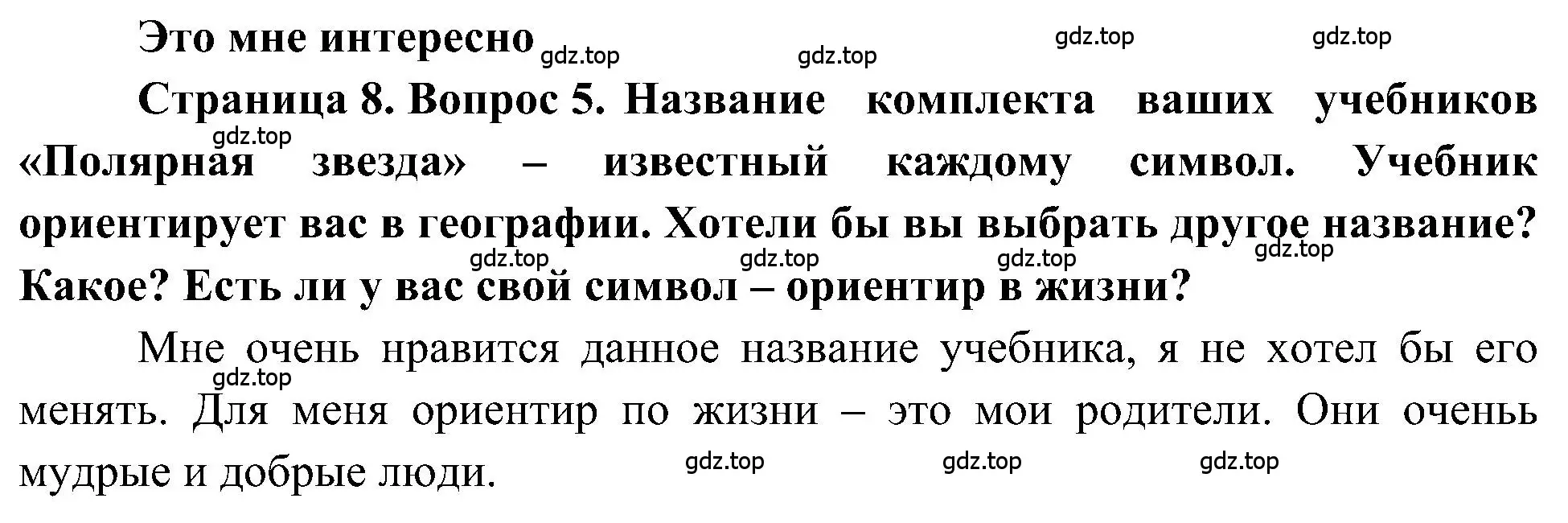 Это мне интересно gdz.top gdz.top gdz.top gdz.top

Страница 8. Вопрос 5. Название комплекта ваших учебников gdz.top «Полярная звезда» – известный каждому символ. Учебник ориентирует вас в географии. Хотели бы вы выбрать другое название? gdz.top gdz.top gdz.top gdz.top Какое? Есть ли у вас свой символ – ориентир в жизни?

Мне очень нравится данное название учебника, я не хотел бы его gdz.top менять. Для меня ориентир по жизни – это мои родители. Они очень мудрые и добрые люди. gdz.top gdz.top gdz.top